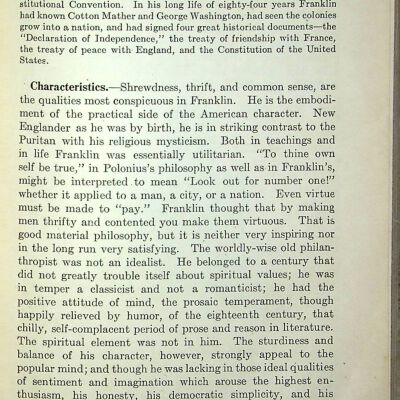 stitutional Convention. In his long life of eighty-four years Franklin had known Cotton Mather and George Washington, had seen the colonies grow into a nation, and had signed four great historical documents—the "Declaration of Independence," the treaty of friendship with France, the treaty of peace with England, and the Constitution of the United States.

Characteristics.—Shrewdness, thrift, and common sense, are the qualities most conspicuous in Franklin. He is the embodiment of the practical side of the American character. New Englander as he was by birth, he is in striking contrast to the Puritan with his religious mysticism. Both in teachings and in life Franklin was essentially utilitarian. "To thine own self be true," in Polonius's philosophy as well as in Franklin's, might be interpreted to mean "Look out for number one!" whether it applied to a man, a city, or a nation. Even virtue must be made to "pay." Franklin thought that by making men thrifty and contented you make them virtuous. That is good material philosophy, but it is neither very inspiring nor in the long run very satisfying. The worldly-wise old philanthropist was not an idealist. He belonged to a century that did not greatly trouble itself about spiritual values; he was in temper a classicist and not a romanticist; he had the positive attitude of mind, the prosaic temperament, though happily relieved by humor, of the eighteenth century, that chilly, self-complacent period of prose and reason in literature. The spiritual element was not in him. The sturdiness and balance of his character, however, strongly appeal to the popular mind; and though he was lacking in those ideal qualities of sentiment and imagination which arouse the highest enthusiasm, his honesty, his democratic simplicity, and his